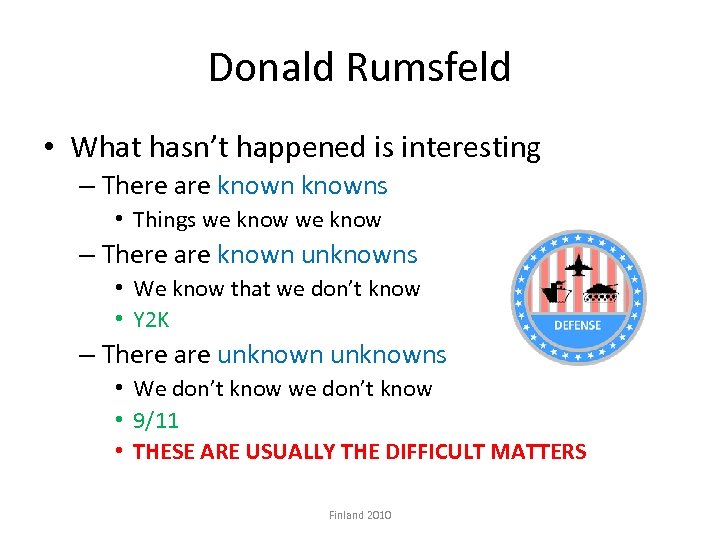 Donald Rumsfeld

• What hasn't happened is interesting
  – There are known knowns
    • Things we know we know
  – There are known unknowns
    • We know that we don't know
    • Y2K
  – There are unknown unknowns
    • We don't know we don't know
    • 9/11
    • THESE ARE USUALLY THE DIFFICULT MATTERS

DEFENSE

Finland 2010